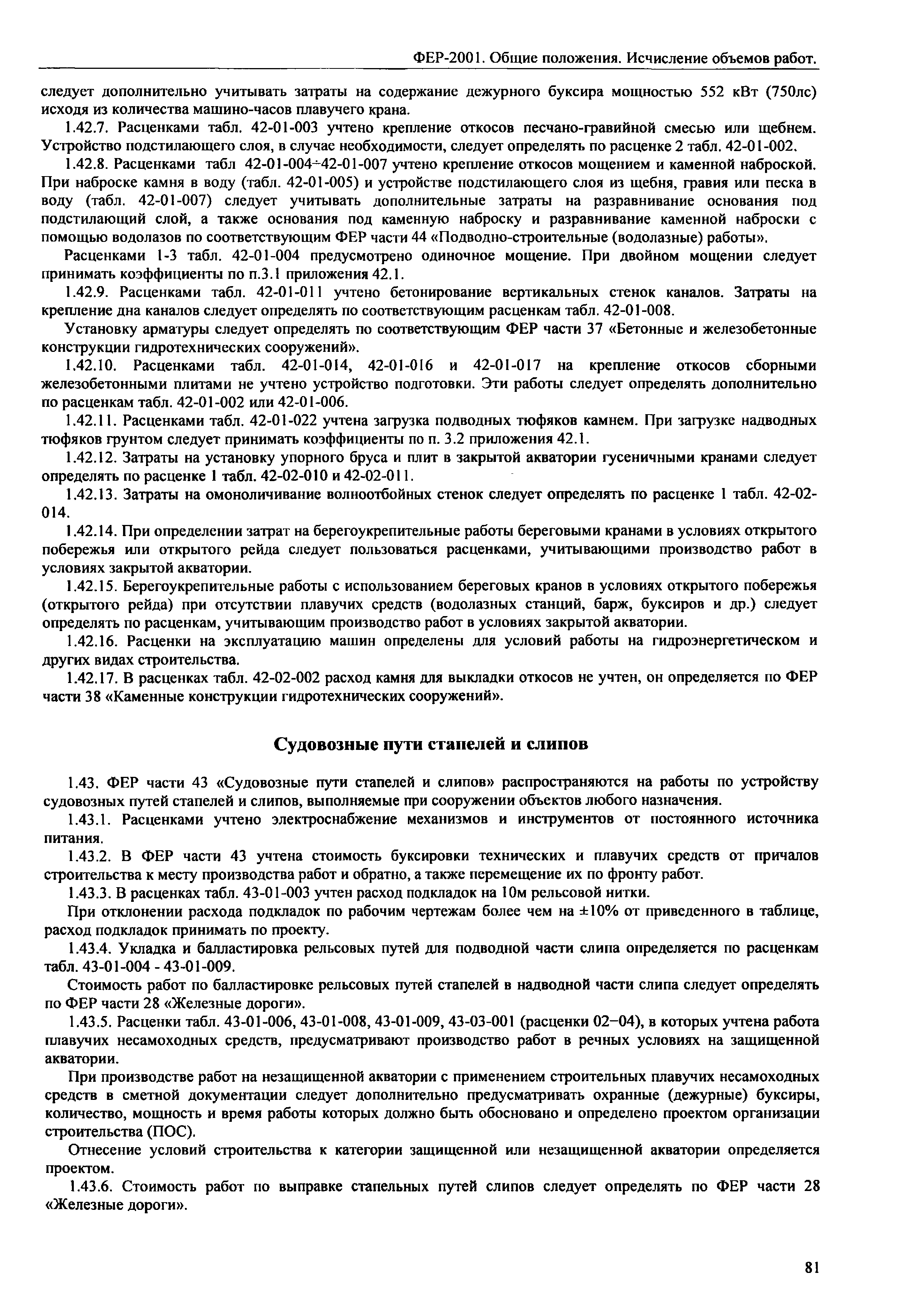 ФЕР-2001. Общие положения. Исчисление объемов работ.

следует дополнительно учитывать затраты на содержание дежурного буксира мощностью 552 кВт (750лс) исходя из количества машино-часов плавучего крана.

1.42.7. Расценками табл. 42-01-003 учтено крепление откосов песчано-гравийной смесью или щебнем. Устройство подстилающего слоя, в случае необходимости, следует определять по расценке 2 табл. 42-01-002.

1.42.8. Расценками табл 42-01-004÷42-01-007 учтено крепление откосов мощением и каменной наброской. При наброске камня в воду (табл. 42-01-005) и устройстве подстилающего слоя из щебня, гравия или песка в воду (табл. 42-01-007) следует учитывать дополнительные затраты на разравнивание основания под подстилающий слой, а также основания под каменную наброску и разравнивание каменной наброски с помощью водолазов по соответствующим ФЕР части 44 «Подводно-строительные (водолазные) работы».

Расценками 1-3 табл. 42-01-004 предусмотрено одиночное мощение. При двойном мощении следует принимать коэффициенты по п.3.1 приложения 42.1.

1.42.9. Расценками табл. 42-01-011 учтено бетонирование вертикальных стенок каналов. Затраты на крепление дна каналов следует определять по соответствующим расценкам табл. 42-01-008.

Установку арматуры следует определять по соответствующим ФЕР части 37 «Бетонные и железобетонные конструкции гидротехнических сооружений».

1.42.10. Расценками табл. 42-01-014, 42-01-016 и 42-01-017 на крепление откосов сборными железобетонными плитами не учтено устройство подготовки. Эти работы следует определять дополнительно по расценкам табл. 42-01-002 или 42-01-006.

1.42.11. Расценками табл. 42-01-022 учтена загрузка подводных тюфяков камнем. При загрузке надводных тюфяков грунтом следует принимать коэффициенты по п. 3.2 приложения 42.1.

1.42.12. Затраты на установку упорного бруса и плит в закрытой акватории гусеничными кранами следует определять по расценке 1 табл. 42-02-010 и 42-02-011.

1.42.13. Затраты на омоноличивание волноотбойных стенок следует определять по расценке 1 табл. 42-02-014.

1.42.14. При определении затрат на берегоукрепительные работы береговыми кранами в условиях открытого побережья или открытого рейда следует пользоваться расценками, учитывающими производство работ в условиях закрытой акватории.

1.42.15. Берегоукрепительные работы с использованием береговых кранов в условиях открытого побережья (открытого рейда) при отсутствии плавучих средств (водолазных станций, барж, буксиров и др.) следует определять по расценкам, учитывающим производство работ в условиях закрытой акватории.

1.42.16. Расценки на эксплуатацию машин определены для условий работы на гидроэнергетическом и других видах строительства.

1.42.17. В расценках табл. 42-02-002 расход камня для выкладки откосов не учтен, он определяется по ФЕР части 38 «Каменные конструкции гидротехнических сооружений».

Судовозные пути стапелей и слипов

1.43. ФЕР части 43 «Судовозные пути стапелей и слипов» распространяются на работы по устройству судовозных путей стапелей и слипов, выполняемые при сооружении объектов любого назначения.

1.43.1. Расценками учтено электроснабжение механизмов и инструментов от постоянного источника питания.

1.43.2. В ФЕР части 43 учтена стоимость буксировки технических и плавучих средств от причалов строительства к месту производства работ и обратно, а также перемещение их по фронту работ.

1.43.3. В расценках табл. 43-01-003 учтен расход подкладок на 10м рельсовой нитки.

При отклонении расхода подкладок по рабочим чертежам более чем на ±10% от приведенного в таблице, расход подкладок принимать по проекту.

1.43.4. Укладка и балластировка рельсовых путей для подводной части слипа определяется по расценкам табл. 43-01-004 - 43-01-009.

Стоимость работ по балластировке рельсовых путей стапелей в надводной части слипа следует определять по ФЕР части 28 «Железные дороги».

1.43.5. Расценки табл. 43-01-006, 43-01-008, 43-01-009, 43-03-001 (расценки 02–04), в которых учтена работа плавучих несамоходных средств, предусматривают производство работ в речных условиях на защищенной акватории.

При производстве работ на незащищенной акватории с применением строительных плавучих несамоходных средств в сметной документации следует дополнительно предусматривать охранные (дежурные) буксиры, количество, мощность и время работы которых должно быть обосновано и определено проектом организации строительства (ПОС).

Отнесение условий строительства к категории защищенной или незащищенной акватории определяется проектом.

1.43.6. Стоимость работ по выправке стапельных путей слипов следует определять по ФЕР части 28 «Железные дороги».

81